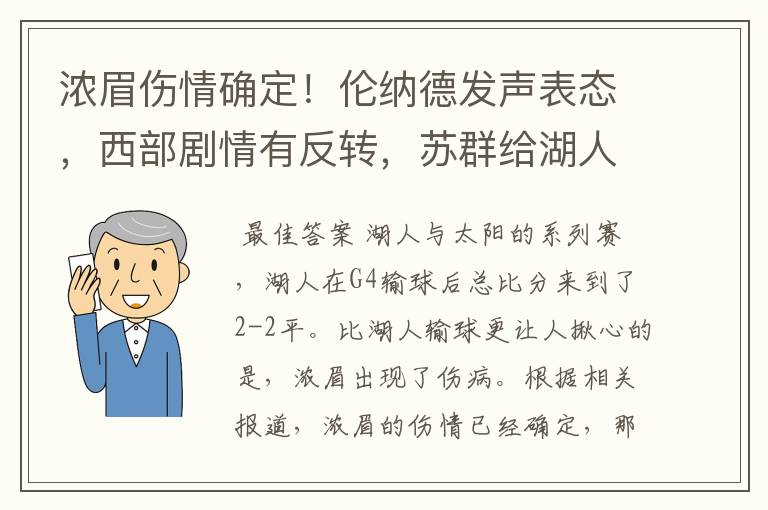 浓眉伤情确定！伦纳德发声表态，西部剧情有反转，苏群给湖人

最佳答案 湖人与太阳的系列赛，湖人在G4输球后总比分来到了2-2平。比湖人输球更让人揪心的是，浓眉出现了伤病。根据相关报道，浓眉的伤情已经确定，那